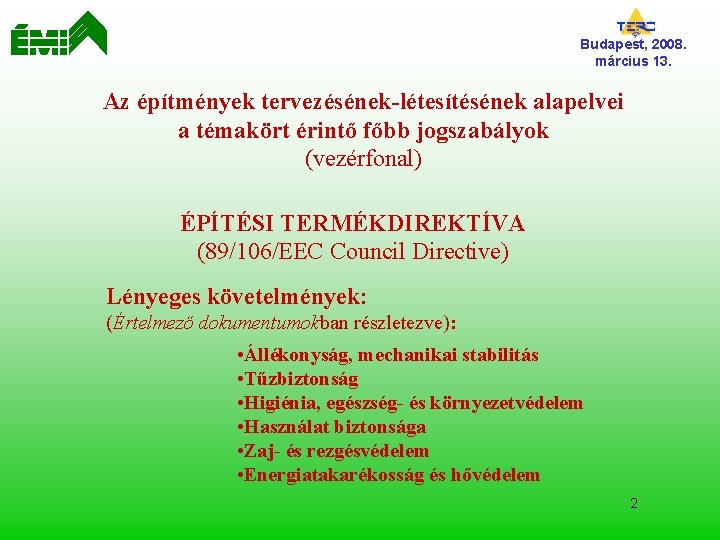 ÉMI

TERC
Budapest, 2008.
március 13.

Az építmények tervezésének-létesítésének alapelvei
a témakört érintő főbb jogszabályok
(vezérfonal)

ÉPÍTÉSI TERMÉKDIREKTÍVA
(89/106/EEC Council Directive)

Lényeges követelmények:
(Értelmező dokumentumokban részletezve):

•Állékonyság, mechanikai stabilitás
•Tűzbiztonság
•Higiénia, egészség- és környezetvédelem
•Használat biztonsága
•Zaj- és rezgésvédelem
•Energiatakarékosság és hővédelem

2